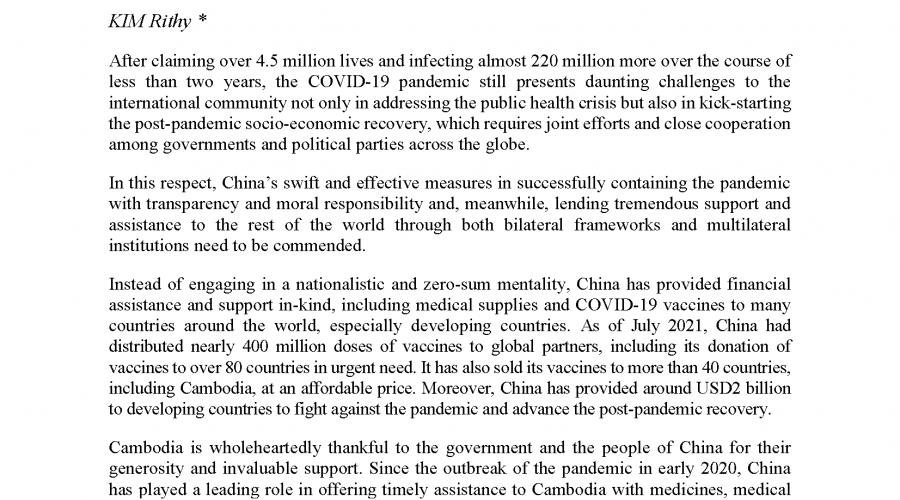 KIM Rithy *

After claiming over 4.5 million lives and infecting almost 220 million more over the course of less than two years, the COVID-19 pandemic still presents daunting challenges to the international community not only in addressing the public health crisis but also in kick-starting the post-pandemic socio-economic recovery, which requires joint efforts and close cooperation among governments and political parties across the globe.

In this respect, China's swift and effective measures in successfully containing the pandemic with transparency and moral responsibility and, meanwhile, lending tremendous support and assistance to the rest of the world through both bilateral frameworks and multilateral institutions need to be commended.

Instead of engaging in a nationalistic and zero-sum mentality, China has provided financial assistance and support in-kind, including medical supplies and COVID-19 vaccines to many countries around the world, especially developing countries. As of July 2021, China had distributed nearly 400 million doses of vaccines to global partners, including its donation of vaccines to over 80 countries in urgent need. It has also sold its vaccines to more than 40 countries, including Cambodia, at an affordable price. Moreover, China has provided around USD2 billion to developing countries to fight against the pandemic and advance the post-pandemic recovery.

Cambodia is wholeheartedly thankful to the government and the people of China for their generosity and invaluable support. Since the outbreak of the pandemic in early 2020, China has played a leading role in offering timely assistance to Cambodia with medicines, medical